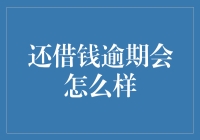 还借钱逾期会怎么样